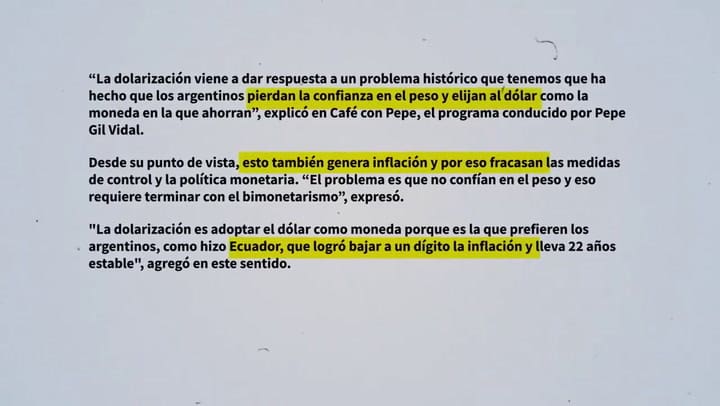 “La dolarización viene a dar respuesta a un problema histórico que tenemos que ha hecho que los argentinos pierdan la confianza en el peso y elijan al dólar como la moneda en la que ahorran”, explicó en Café con Pepe, el programa conducido por Pepe Gil Vidal.

Desde su punto de vista, esto también genera inflación y por eso fracasan las medidas de control y la política monetaria. “El problema es que no confían en el peso y eso requiere terminar con el bimonetarismo”, expresó.

"La dolarización es adoptar el dólar como moneda porque es la que prefieren los argentinos, como hizo Ecuador, que logró bajar a un dígito la inflación y lleva 22 años estable", agregó en este sentido.